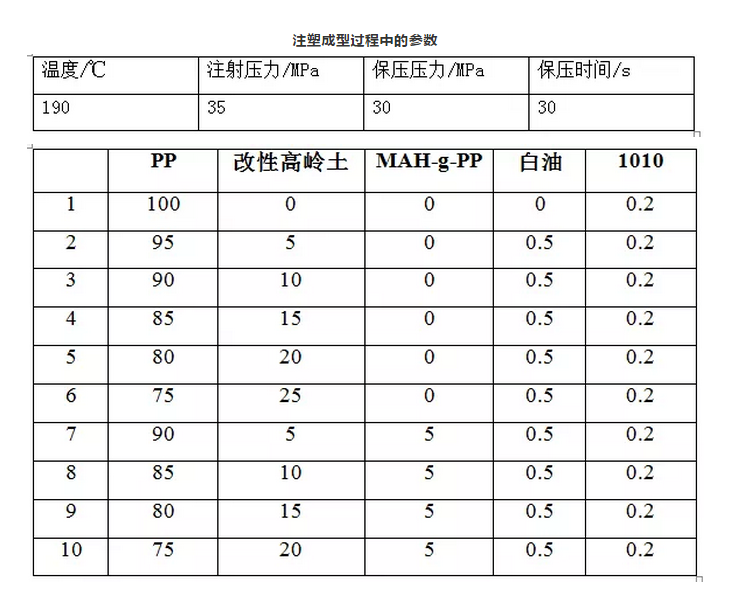 注塑成型过程中的参数

| 温度/℃ | 注射压力/MPa | 保压压力/MPa | 保压时间/s |
|---|---|---|---|
| 190 | 35 | 30 | 30 |

|  | PP | 改性高岭土 | MAH-g-PP | 白油 | 1010 |
|---|---|---|---|---|---|
| 1 | 100 | 0 | 0 | 0 | 0.2 |
| 2 | 95 | 5 | 0 | 0.5 | 0.2 |
| 3 | 90 | 10 | 0 | 0.5 | 0.2 |
| 4 | 85 | 15 | 0 | 0.5 | 0.2 |
| 5 | 80 | 20 | 0 | 0.5 | 0.2 |
| 6 | 75 | 25 | 0 | 0.5 | 0.2 |
| 7 | 90 | 5 | 5 | 0.5 | 0.2 |
| 8 | 85 | 10 | 5 | 0.5 | 0.2 |
| 9 | 80 | 15 | 5 | 0.5 | 0.2 |
| 10 | 75 | 20 | 5 | 0.5 | 0.2 |